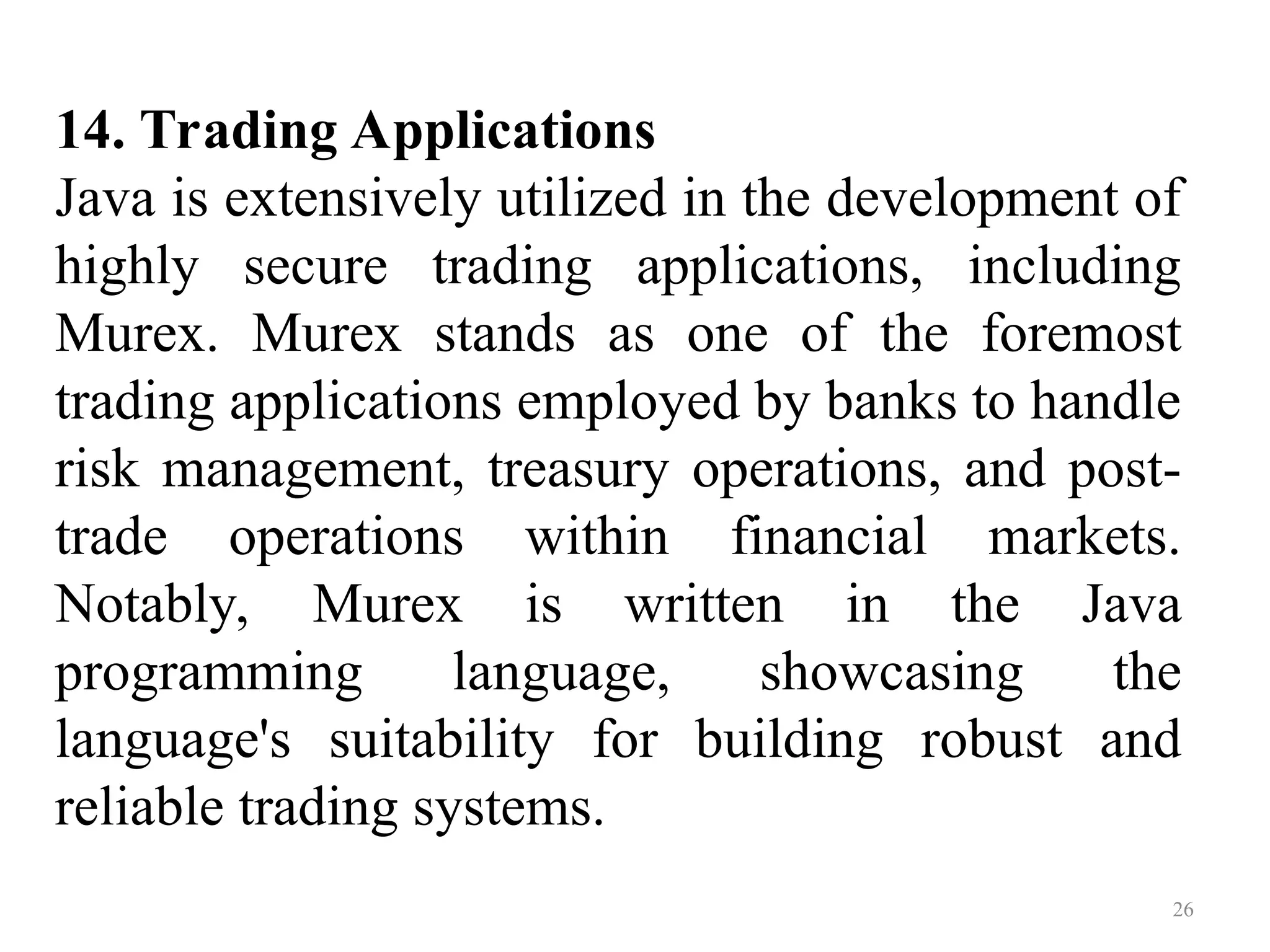 14. Trading Applications
Java is extensively utilized in the development of highly secure trading applications, including Murex. Murex stands as one of the foremost trading applications employed by banks to handle risk management, treasury operations, and post-trade operations within financial markets. Notably, Murex is written in the Java programming language, showcasing the language's suitability for building robust and reliable trading systems.

26